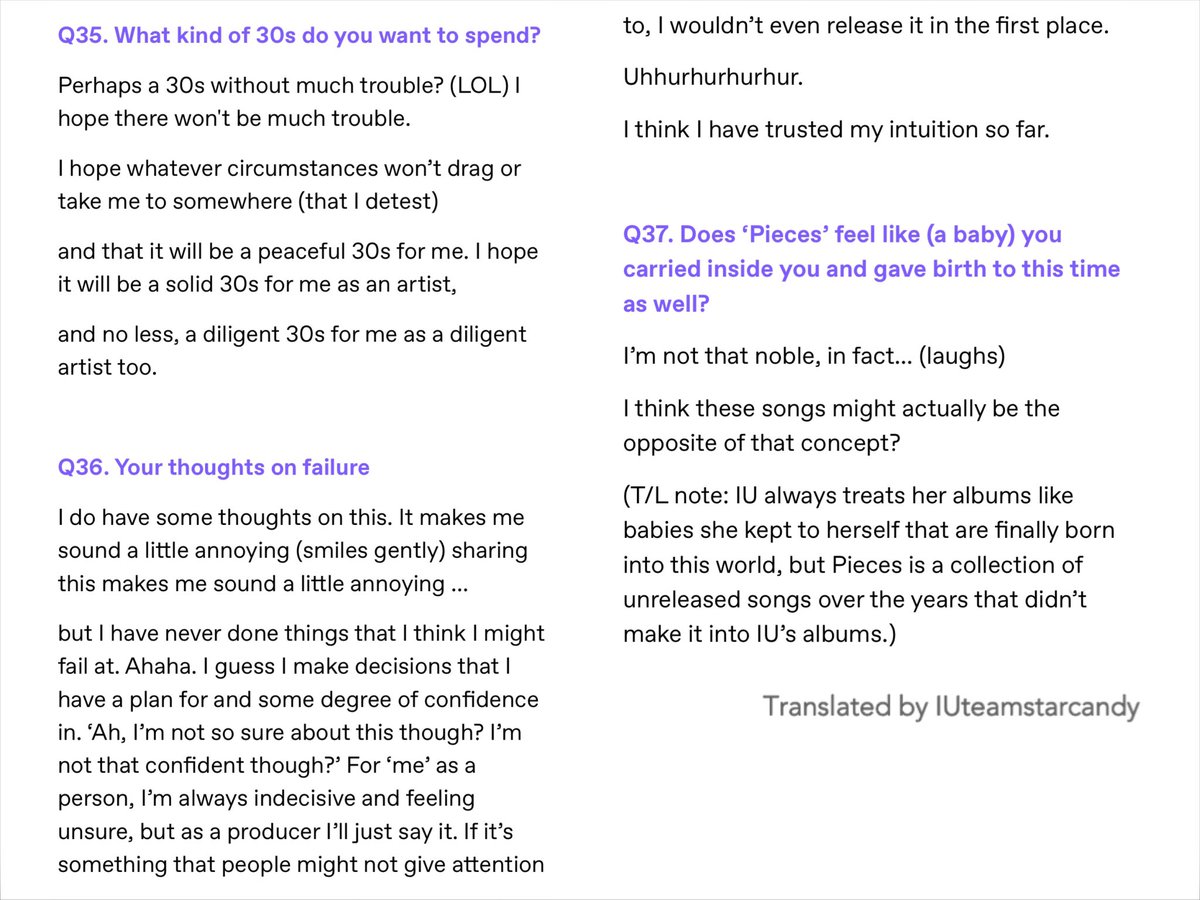 Q35. What kind of 30s do you want to spend?

Perhaps a 30s without much trouble? (LOL) I hope there won't be much trouble.

I hope whatever circumstances won't drag or take me to somewhere (that I detest)

and that it will be a peaceful 30s for me. I hope it will be a solid 30s for me as an artist,

and no less, a diligent 30s for me as a diligent artist too.

Q36. Your thoughts on failure

I do have some thoughts on this. It makes me sound a little annoying (smiles gently) sharing this makes me sound a little annoying ...

but I have never done things that I think I might fail at. Ahaha. I guess I make decisions that I have a plan for and some degree of confidence in. 'Ah, I'm not so sure about this though? I'm not that confident though?' For 'me' as a person, I'm always indecisive and feeling unsure, but as a producer I'll just say it. If it's something that people might not give attention to, I wouldn't even release it in the first place.

Uhhurhurhurhur.

I think I have trusted my intuition so far.

Q37. Does 'Pieces' feel like (a baby) you carried inside you and gave birth to this time as well?

I'm not that noble, in fact... (laughs)

I think these songs might actually be the opposite of that concept?

(T/L note: IU always treats her albums like babies she kept to herself that are finally born into this world, but Pieces is a collection of unreleased songs over the years that didn't make it into IU's albums.)

Translated by IUteamstarcandy